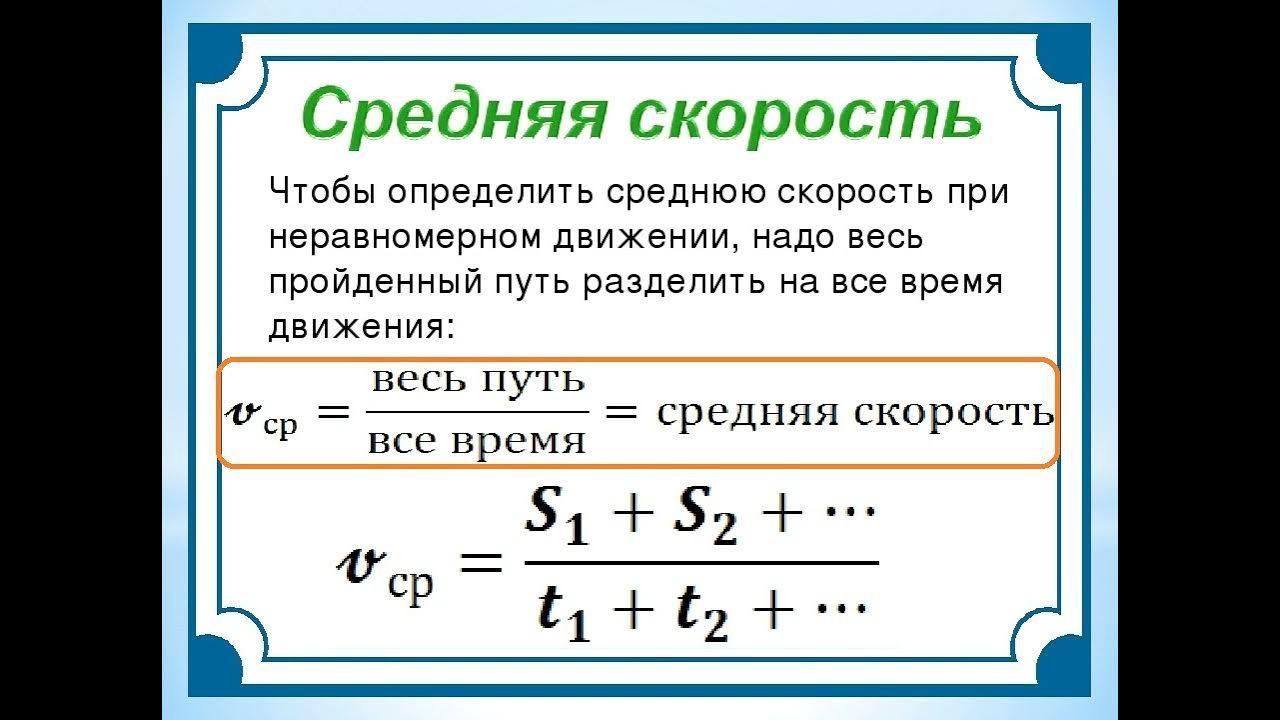 Средняя скорость

Чтобы определить среднюю скорость при неравномерном движении, надо весь пройденный путь разделить на все время движения:

$v_{ср} = \frac{весь\ путь}{все\ время} = средняя\ скорость$

$v_{ср} = \frac{S_1 + S_2 + \cdots}{t_1 + t_2 + \cdots}$